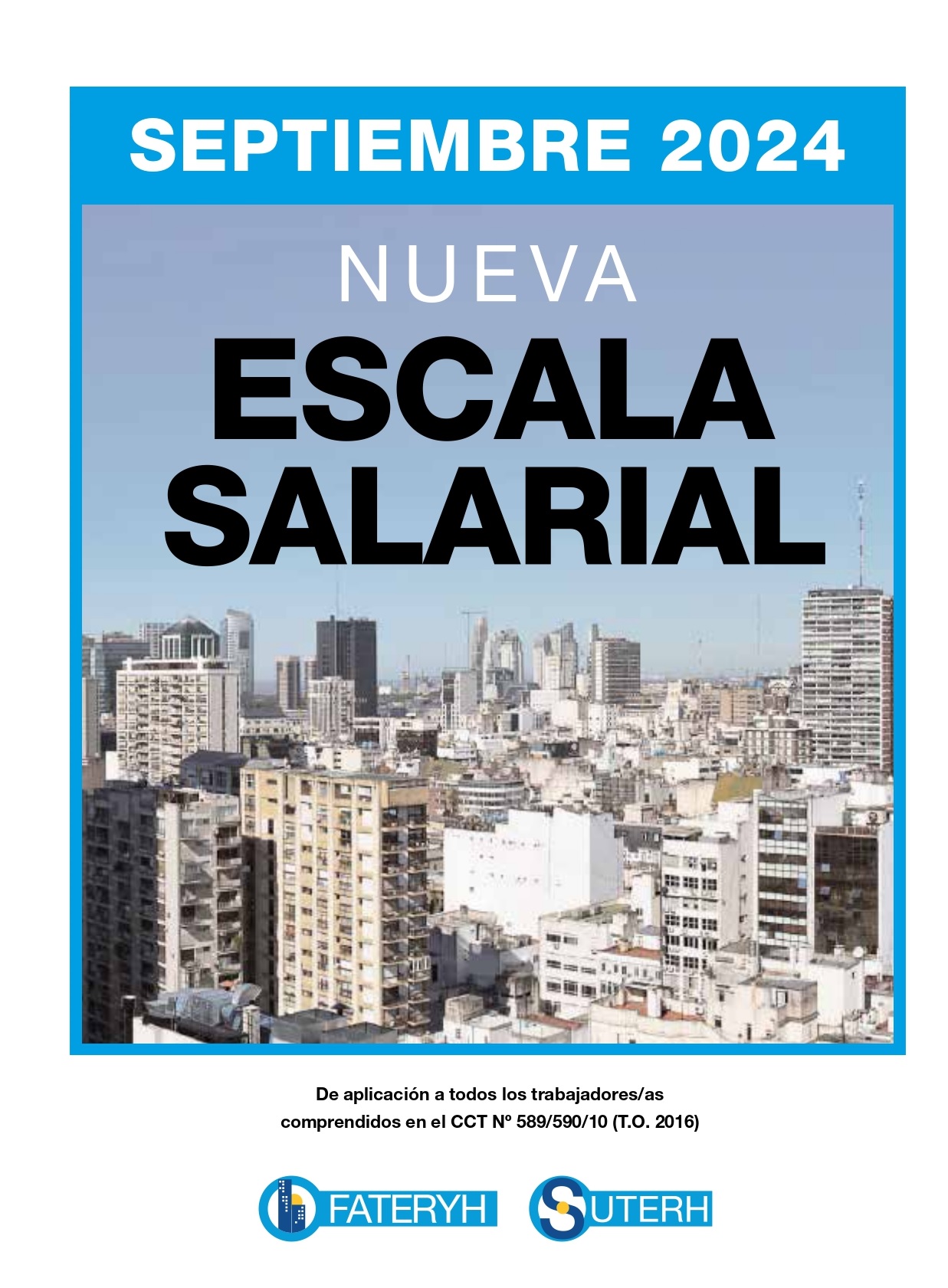 SEPTIEMBRE 2024

NUEVA
ESCALA
SALARIAL

De aplicación a todos los trabajadores/as comprendidos en el CCT Nº 589/590/10 (T.O. 2016)

FATERYH

SUTERH